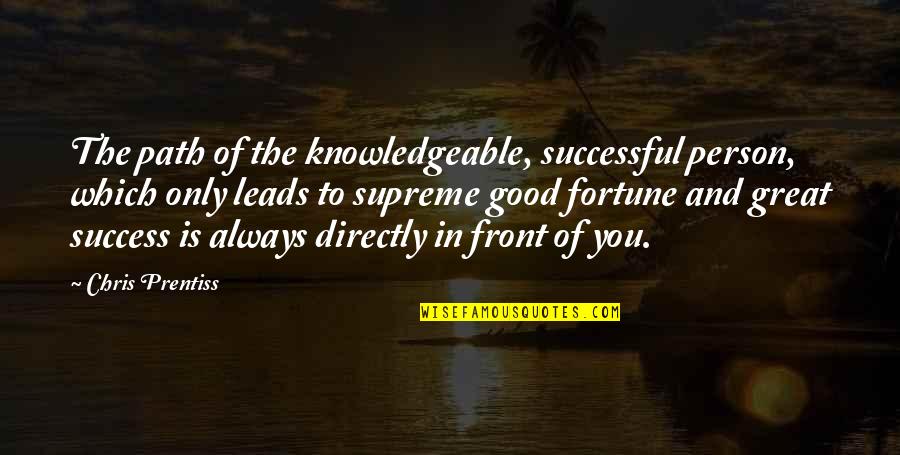 The path of the knowledgeable, successful person, which only leads to supreme good fortune and great success is always directly in front of you.

~ Chris Prentiss

WISEFAMOUSQUOTES.COM